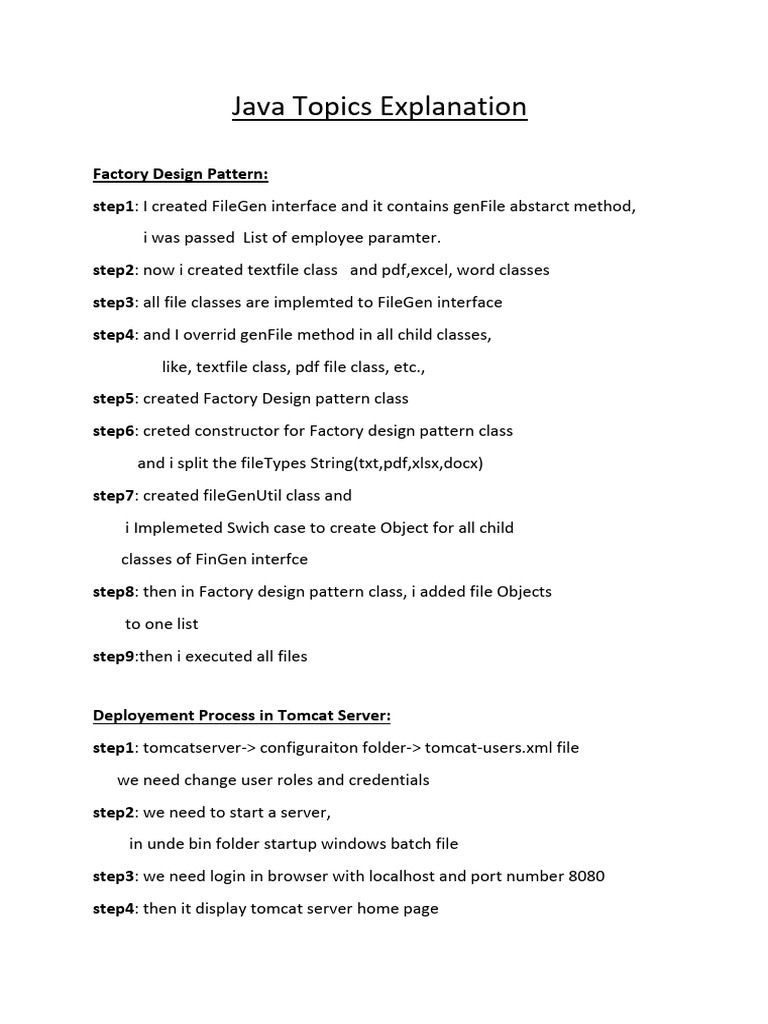 Java Topics Explanation

Factory Design Pattern:

step1: I created FileGen interface and it contains genFile abstarct method, i was passed List of employee paramter.

step2: now i created textfile class and pdf,excel, word classes

step3: all file classes are implemted to FileGen interface

step4: and I overrid genFile method in all child classes, like, textfile class, pdf file class, etc.,

step5: created Factory Design pattern class

step6: creted constructor for Factory design pattern class and i split the fileTypes String(txt,pdf,xlsx,docx)

step7: created fileGenUtil class and i Implemeted Swich case to create Object for all child classes of FinGen interfce

step8: then in Factory design pattern class, i added file Objects to one list

step9:then i executed all files

Deployement Process in Tomcat Server:

step1: tomcatserver-> configuraiton folder-> tomcat-users.xml file we need change user roles and credentials

step2: we need to start a server, in unde bin folder startup windows batch file

step3: we need login in browser with localhost and port number 8080

step4: then it display tomcat server home page